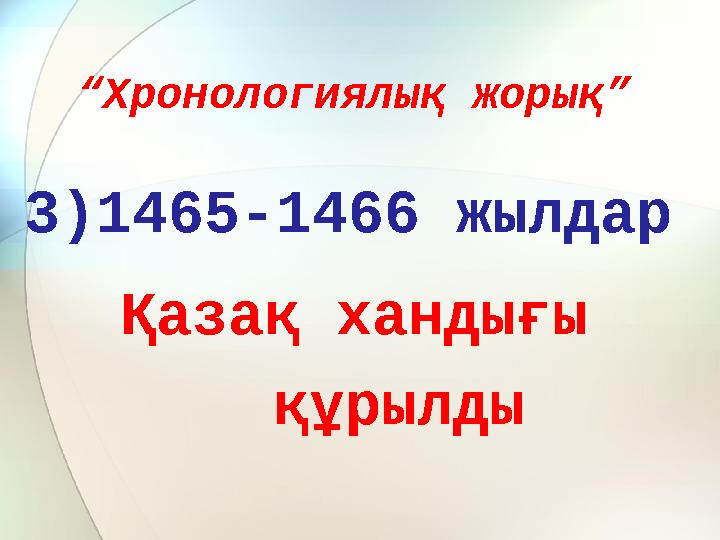 “Хронологиялық жорық”

3)1465-1466 жылдар

Қазақ хандығы құрылды